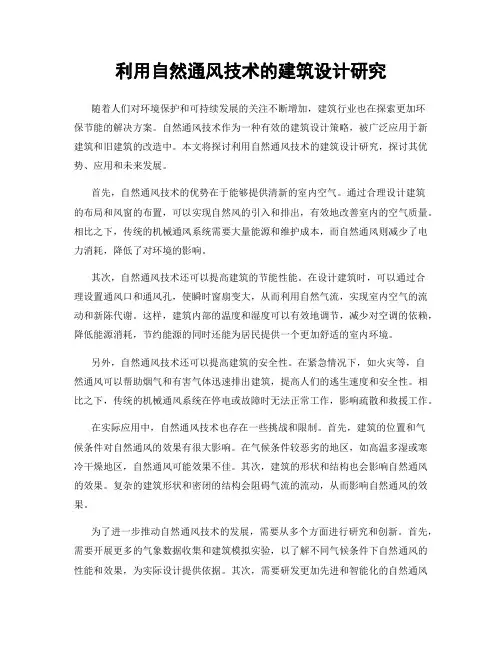 利用自然通风技术的建筑设计研究

随着人们对环境保护和可持续发展的关注不断增加，建筑行业也在探索更加环保节能的解决方案。自然通风技术作为一种有效的建筑设计策略，被广泛应用于新建筑和旧建筑的改造中。本文将探讨利用自然通风技术的建筑设计研究，探讨其优势、应用和未来发展。

首先，自然通风技术的优势在于能够提供清新的室内空气。通过合理设计建筑的布局和风窗的布置，可以实现自然风的引入和排出，有效地改善室内的空气质量。相比之下，传统的机械通风系统需要大量能源和维护成本，而自然通风则减少了电力消耗，降低了对环境的影响。

其次，自然通风技术还可以提高建筑的节能性能。在设计建筑时，可以通过合理设置通风口和通风孔，使瞬时窗扇变大，从而利用自然气流，实现室内空气的流动和新陈代谢。这样，建筑内部的温度和湿度可以有效地调节，减少对空调的依赖，降低能源消耗，节约能源的同时还能为居民提供一个更加舒适的室内环境。

另外，自然通风技术还可以提高建筑的安全性。在紧急情况下，如火灾等，自然通风可以帮助烟气和有害气体迅速排出建筑，提高人们的逃生速度和安全性。相比之下，传统的机械通风系统在停电或故障时无法正常工作，影响疏散和救援工作。

在实际应用中，自然通风技术也存在一些挑战和限制。首先，建筑的位置和气候条件对自然通风的效果有很大影响。在气候条件较恶劣的地区，如高温多湿或寒冷干燥地区，自然通风可能效果不佳。其次，建筑的形状和结构也会影响自然通风的效果。复杂的建筑形状和密闭的结构会阻碍气流的流动，从而影响自然通风的效果。

为了进一步推动自然通风技术的发展，需要从多个方面进行研究和创新。首先，需要开展更多的气象数据收集和建筑模拟实验，以了解不同气候条件下自然通风的性能和效果，为实际设计提供依据。其次，需要研发更加先进和智能化的自然通风